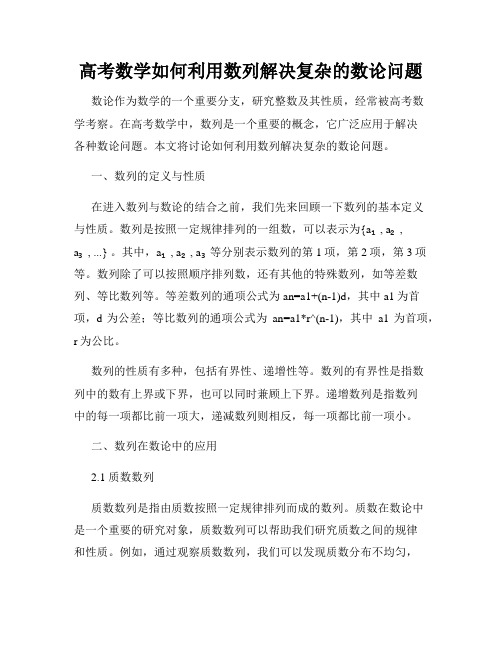 高考数学如何利用数列解决复杂的数论问题

数论作为数学的一个重要分支，研究整数及其性质，经常被高考数学考察。在高考数学中，数列是一个重要的概念，它广泛应用于解决各种数论问题。本文将讨论如何利用数列解决复杂的数论问题。

一、数列的定义与性质

在进入数列与数论的结合之前，我们先来回顾一下数列的基本定义与性质。数列是按照一定规律排列的一组数，可以表示为{$a_1$ , $a_2$ , $a_3$ , ...} 。其中，$a_1$ , $a_2$ , $a_3$ 等分别表示数列的第 1 项，第 2 项，第 3 项等。数列除了可以按照顺序排列数，还有其他的特殊数列，如等差数列、等比数列等。等差数列的通项公式为 an=a1+(n-1)d，其中 a1 为首项，d 为公差；等比数列的通项公式为 an=a1*r^(n-1)，其中 a1 为首项，r 为公比。

数列的性质有多种，包括有界性、递增性等。数列的有界性是指数列中的数有上界或下界，也可以同时兼顾上下界。递增数列是指数列中的每一项都比前一项大，递减数列则相反，每一项都比前一项小。

二、数列在数论中的应用

2.1 质数数列

质数数列是指由质数按照一定规律排列而成的数列。质数在数论中是一个重要的研究对象，质数数列可以帮助我们研究质数之间的规律和性质。例如，通过观察质数数列，我们可以发现质数分布不均匀，